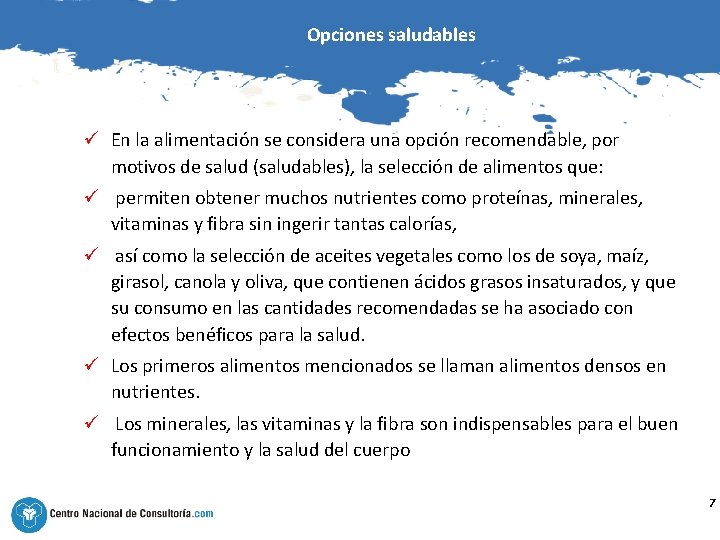 Opciones saludables

✓ En la alimentación se considera una opción recomendable, por motivos de salud (saludables), la selección de alimentos que:

✓ permiten obtener muchos nutrientes como proteínas, minerales, vitaminas y fibra sin ingerir tantas calorías,

✓ así como la selección de aceites vegetales como los de soya, maíz, girasol, canola y oliva, que contienen ácidos grasos insaturados, y que su consumo en las cantidades recomendadas se ha asociado con efectos benéficos para la salud.

✓ Los primeros alimentos mencionados se llaman alimentos densos en nutrientes.

✓ Los minerales, las vitaminas y la fibra son indispensables para el buen funcionamiento y la salud del cuerpo

Centro Nacional de Consultoría.com

7